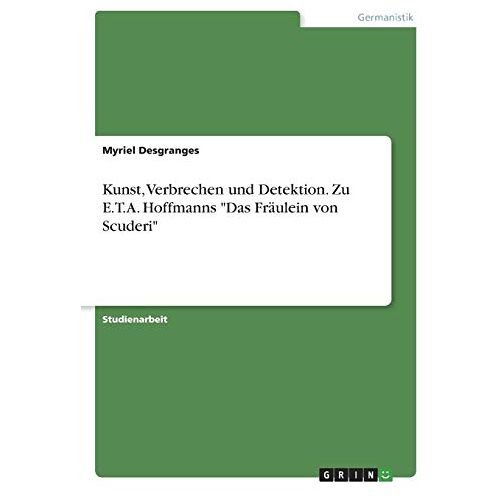 Germanistik

Myriel Desgranges

Kunst, Verbrechen und Detektion. Zu E.T.A. Hoffmanns "Das Fräulein von Scuderi"

Studienarbeit

GRIN